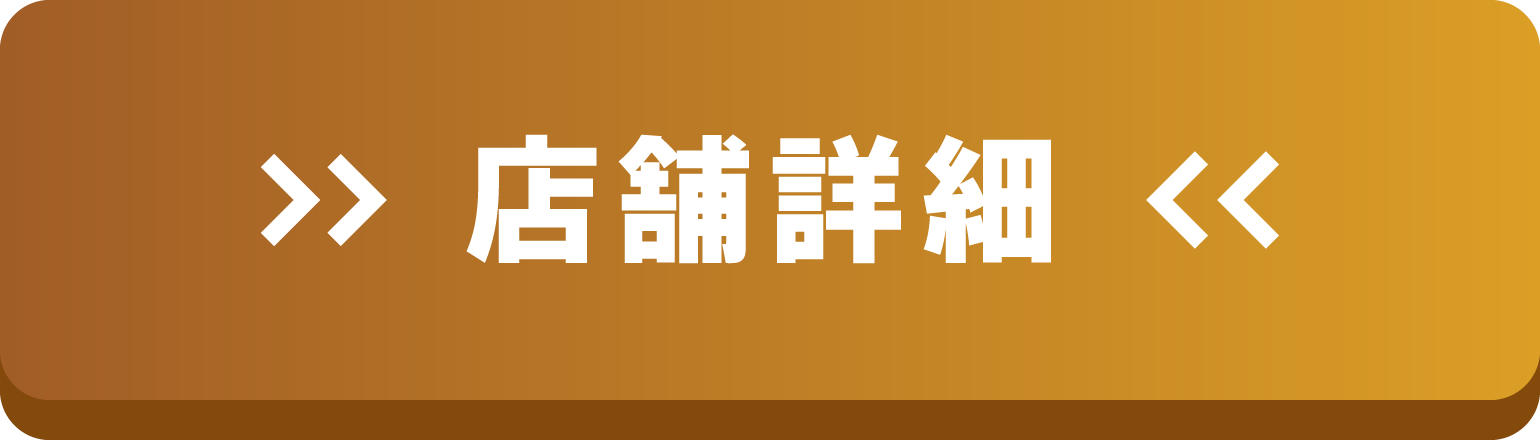 >> 店舗詳細 <<